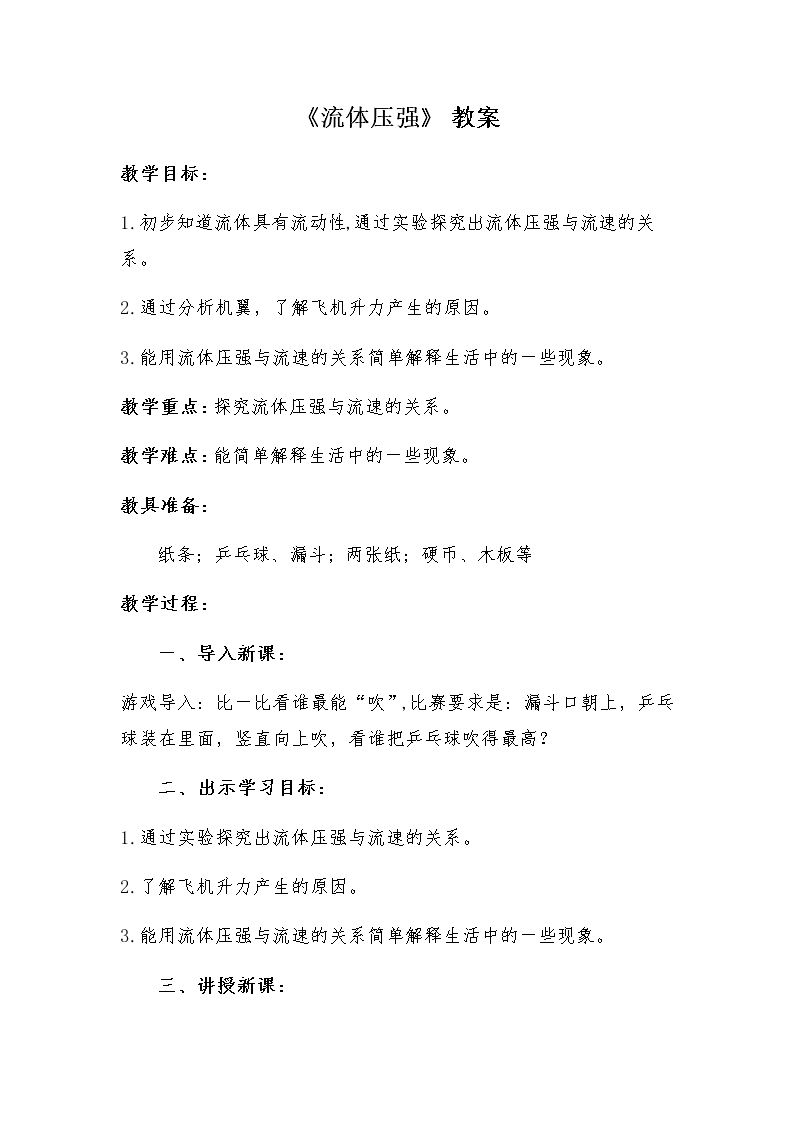 《流体压强》 教案

教学目标：

1.初步知道流体具有流动性,通过实验探究出流体压强与流速的关系。

2.通过分析机翼，了解飞机升力产生的原因。

3.能用流体压强与流速的关系简单解释生活中的一些现象。

教学重点：探究流体压强与流速的关系。

教学难点：能简单解释生活中的一些现象。

教具准备：

纸条；乒乓球、漏斗；两张纸；硬币、木板等

教学过程：

一、导入新课：

游戏导入：比一比看谁最能“吹”,比赛要求是：漏斗口朝上，乒乓球装在里面，竖直向上吹，看谁把乒乓球吹得最高？

二、出示学习目标：

1.通过实验探究出流体压强与流速的关系。

2.了解飞机升力产生的原因。

3.能用流体压强与流速的关系简单解释生活中的一些现象。

三、讲授新课：